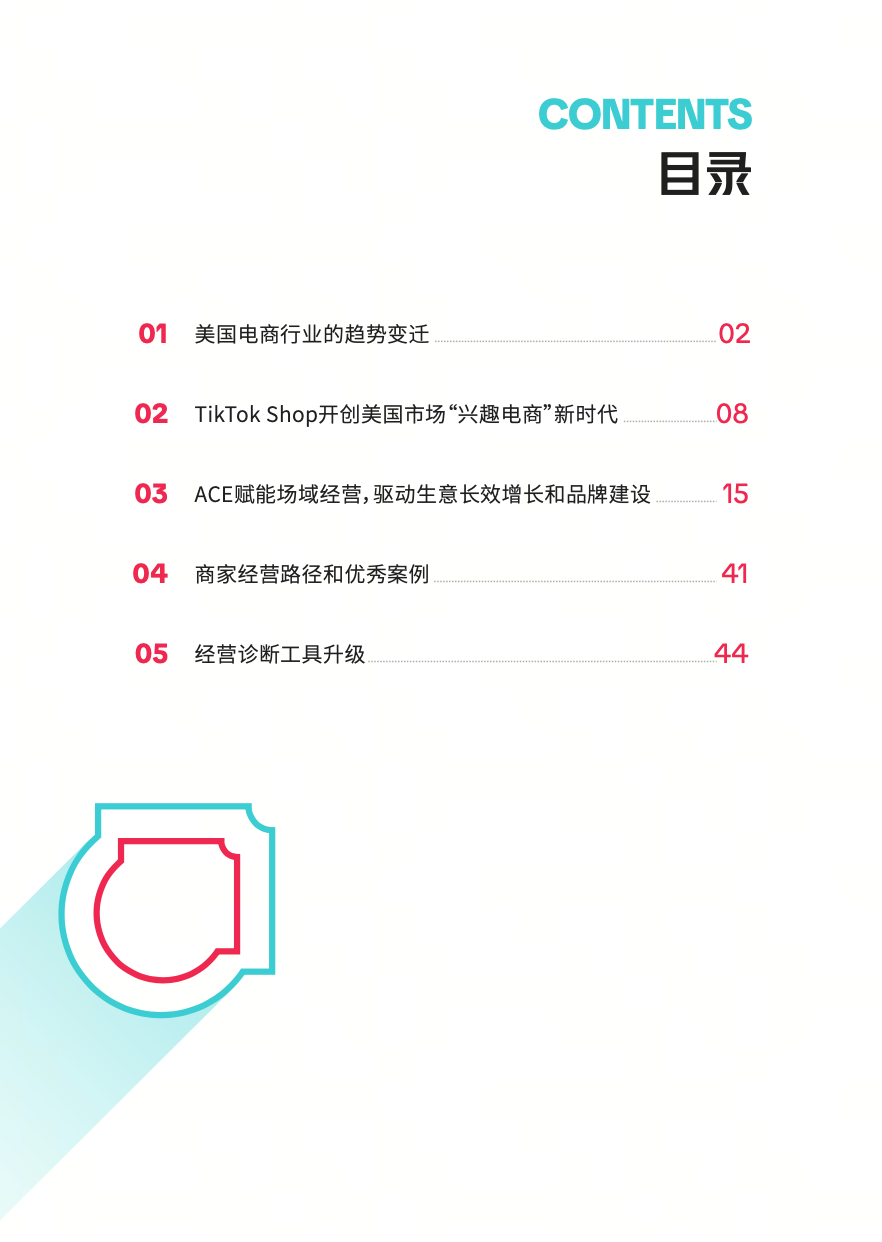 CONTENTS
目录

01 美国电商行业的趋势变迁 02

02 TikTok Shop开创美国市场“兴趣电商”新时代 08

03 ACE赋能场域经营，驱动生意长效增长和品牌建设 15

04 商家经营路径和优秀案例 41

05 经营诊断工具升级 44